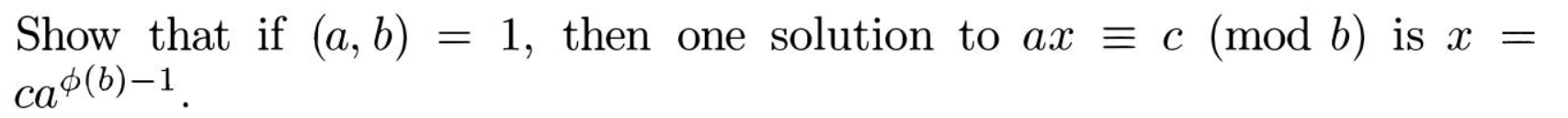 Show that if $(a, b) = 1$, then one solution to $ax \equiv c \pmod{b}$ is $x = ca^{\phi(b)-1}$.